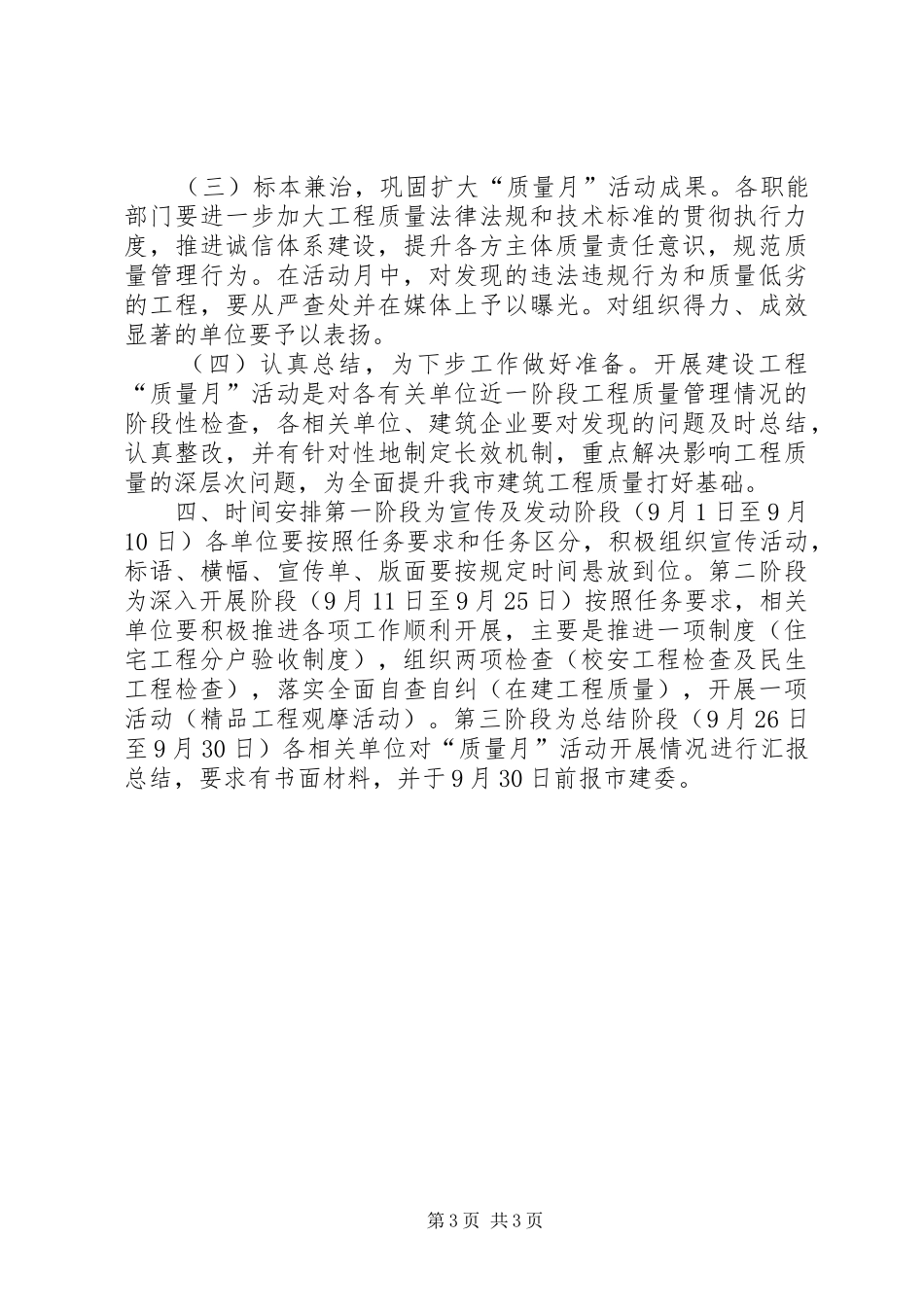 （三）标本兼治，巩固扩大“质量月”活动成果。各职能部门要进一步加大工程质量法律法规和技术标准的贯彻执行力度，推进诚信体系建设，提升各方主体质量责任意识，规范质量管理行为。在活动月中，对发现的违法违规行为和质量低劣的工程，要从严查处并在媒体上予以曝光。对组织得力、成效显著的单位要予以表扬。

（四）认真总结，为下步工作做好准备。开展建设工程“质量月”活动是对各有关单位近一阶段工程质量管理情况的阶段性检查，各相关单位、建筑企业要对发现的问题及时总结，认真整改，并有针对性地制定长效机制，重点解决影响工程质量的深层次问题，为全面提升我市建筑工程质量打好基础。

四、时间安排第一阶段为宣传及发动阶段（9月1日至9月10日）各单位要按照任务要求和任务区分，积极组织宣传活动，标语、横幅、宣传单、版面要按规定时间悬放到位。第二阶段为深入开展阶段（9月11日至9月25日）按照任务要求，相关单位要积极推进各项工作顺利开展，主要是推进一项制度（住宅工程分户验收制度），组织两项检查（校安工程检查及民生工程检查），落实全面自查自纠（在建工程质量），开展一项活动（精品工程观摩活动）。第三阶段为总结阶段（9月26日至9月30日）各相关单位对“质量月”活动开展情况进行汇报总结，要求有书面材料，并于9月30日前报市建委。

第3页 共3页